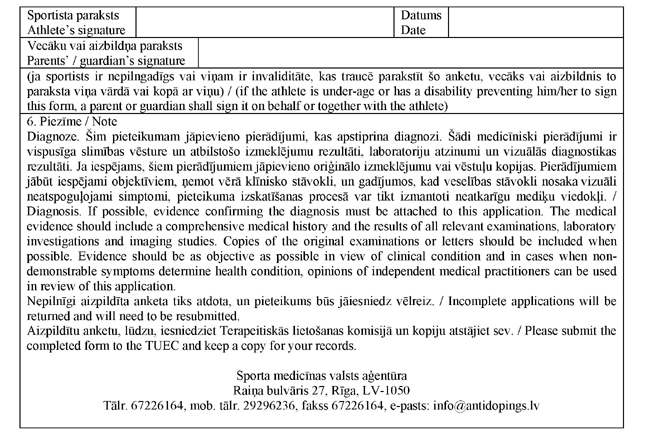 | Sportista paraksts Athlete's signature | | Datums Date | |
|---|---|---|---|

| Vecāku vai aizbildņa paraksts Parents' / guardian's signature | |
|---|---|

(ja sportists ir nepilngadīgs vai viņam ir invaliditāte, kas traucē parakstīt šo anketu, vecāks vai aizbildnis to paraksta viņa vārdā vai kopā ar viņu) / (if the athlete is under-age or has a disability preventing him/her to sign this form, a parent or guardian shall sign it on behalf or together with the athlete)

6. Piezīme / Note
Diagnoze. Šim pieteikumam jāpievieno pierādījumi, kas apstiprina diagnozi. Šādi medicīniski pierādījumi ir vispusīga slimības vēsture un atbilstošo izmeklējumu rezultāti, laboratoriju atzinumi un vizuālās diagnostikas rezultāti. Ja iespējams, šiem pierādījumiem jāpievieno oriģinālo izmeklējumu vai vēstuļu kopijas. Pierādījumiem jābūt iespējami objektīviem, ņemot vērā klīnisko stāvokli, un gadījumos, kad veselības stāvokli nosaka vizuāli neatspoguļojami simptomi, pieteikuma izskatīšanas procesā var tikt izmantoti neatkarīgu mediķu viedokļi. / Diagnosis. If possible, evidence confirming the diagnosis must be attached to this application. The medical evidence should include a comprehensive medical history and the results of all relevant examinations, laboratory investigations and imaging studies. Copies of the original examinations or letters should be included when possible. Evidence should be as objective as possible in view of clinical condition and in cases when non-demonstrable symptoms determine health condition, opinions of independent medical practitioners can be used in review of this application.
Nepilnīgi aizpildīta anketa tiks atdota, un pieteikums būs jāiesniedz vēlreiz. / Incomplete applications will be returned and will need to be resubmitted.
Aizpildītu anketu, lūdzu, iesniedziet Terapeitiskās lietošanas komisijā un kopiju atstājiet sev. / Please submit the completed form to the TUEC and keep a copy for your records.

Sporta medicīnas valsts aģentūra
Raiņa bulvāris 27, Rīga, LV-1050
Tālr. 67226164, mob. tālr. 29296236, fakss 67226164, e-pasts: info@antidopings.lv